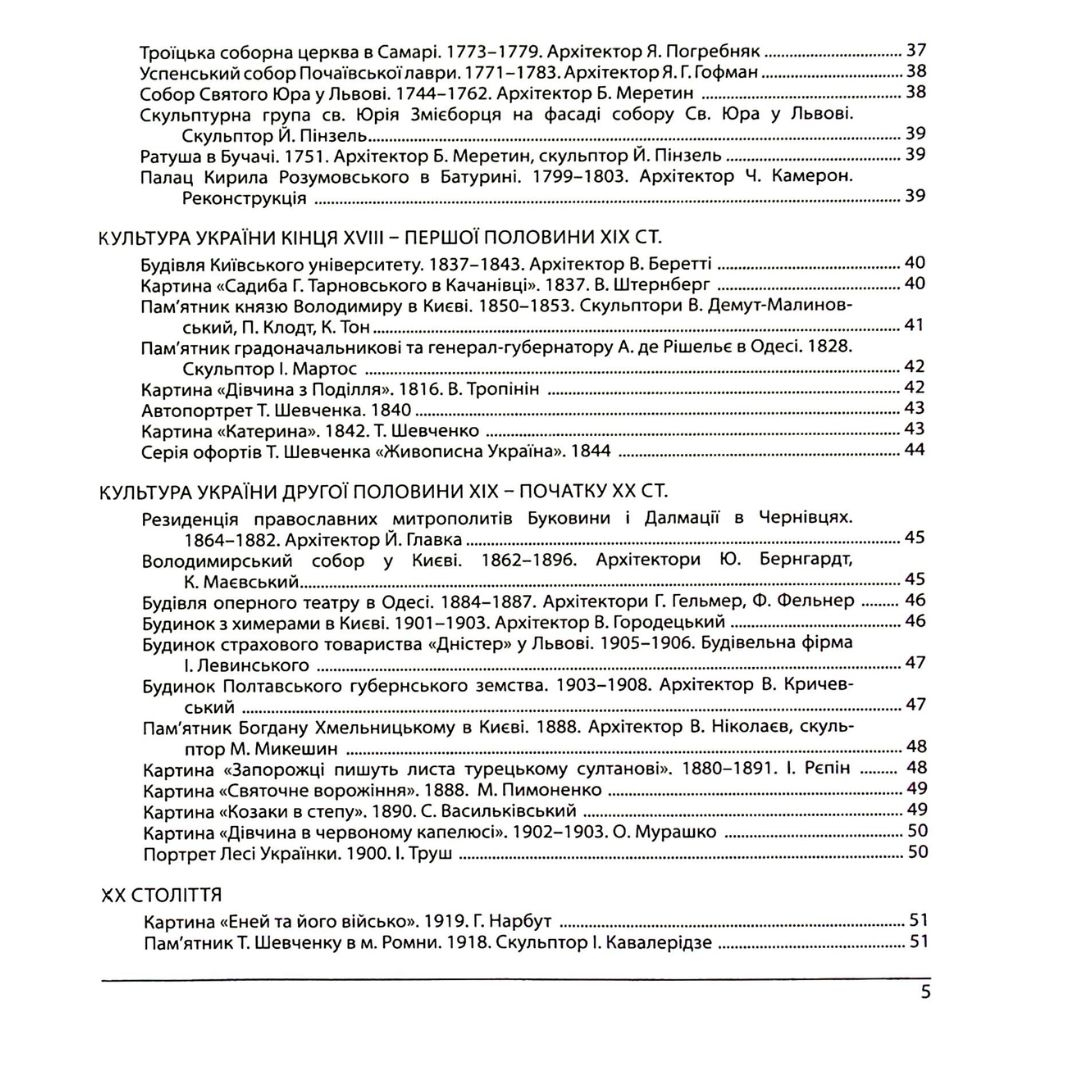 Троїцька соборна церква в Самарі. 1773–1779. Архітектор Я. Погребняк 37
Успенський собор Почаївської лаври. 1771–1783. Архітектор Я. Г. Гофман 38
Собор Святого Юра у Львові. 1744–1762. Архітектор Б. Меретин 38
Скульптурна група св. Юрія Змієборця на фасаді собору Св. Юра у Львові. Скульптор Й. Пінзель 39
Ратуша в Бучачі. 1751. Архітектор Б. Меретин, скульптор Й. Пінзель 39
Палац Кирила Розумовського в Батурині. 1799–1803. Архітектор Ч. Камерон. Реконструкція 39

КУЛЬТУРА УКРАЇНИ КІНЦЯ XVIII – ПЕРШОЇ ПОЛОВИНИ XIX СТ.
Будівля Київського університету. 1837–1843. Архітектор В. Беретті 40
Картина «Садиба Г. Тарновського в Качанівці». 1837. В. Штернберг 40
Пам'ятник князю Володимиру в Києві. 1850–1853. Скульптори В. Демут-Малиновський, П. Клодт, К. Тон 41
Пам'ятник градоначальникові та генерал-губернатору А. де Рішельє в Одесі. 1828. Скульптор І. Мартос 42
Картина «Дівчина з Поділля». 1816. В. Тропінін 42
Автопортрет Т. Шевченка. 1840 43
Картина «Катерина». 1842. Т. Шевченко 43
Серія офортів Т. Шевченка «Живописна Україна». 1844 44

КУЛЬТУРА УКРАЇНИ ДРУГОЇ ПОЛОВИНИ XIX – ПОЧАТКУ XX СТ.
Резиденція православних митрополитів Буковини і Далмації в Чернівцях. 1864–1882. Архітектор Й. Главка 45
Володимирський собор у Києві. 1862–1896. Архітектори Ю. Бернгардт, К. Маєвський 45
Будівля оперного театру в Одесі. 1884–1887. Архітектори Г. Гельмер, Ф. Фельнер 46
Будинок з химерами в Києві. 1901–1903. Архітектор В. Городецький 46
Будинок страхового товариства «Дністер» у Львові. 1905–1906. Будівельна фірма І. Левинського 47
Будинок Полтавського губернського земства. 1903–1908. Архітектор В. Кричевський 47
Пам'ятник Богдану Хмельницькому в Києві. 1888. Архітектор В. Ніколаєв, скульптор М. Микешин 48
Картина «Запорожці пишуть листа турецькому султанові». 1880–1891. І. Рєпін 48
Картина «Святочне ворожіння». 1888. М. Пимоненко 49
Картина «Козаки в степу». 1890. С. Васильківський 49
Картина «Дівчина в червоному капелюсі». 1902–1903. О. Мурашко 50
Портрет Лесі Українки. 1900. І. Труш 50

XX СТОЛІТТЯ
Картина «Еней та його військо». 1919. Г. Нарбут 51
Пам'ятник Т. Шевченку в м. Ромни. 1918. Скульптор І. Кавалерідзе 51

5